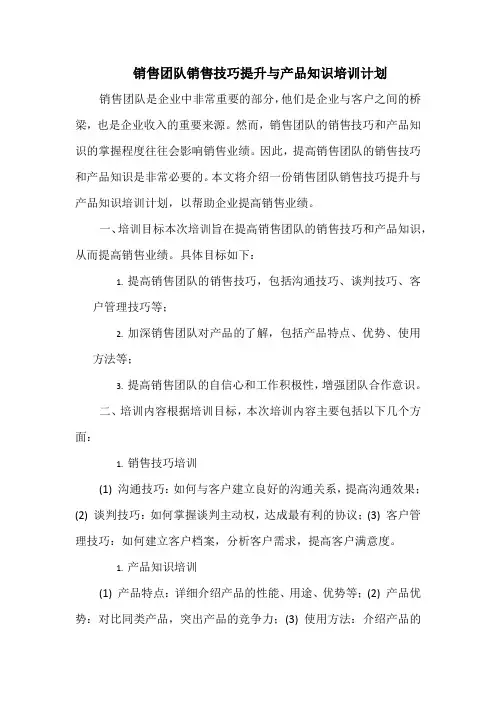 销售团队销售技巧提升与产品知识培训计划

销售团队是企业中非常重要的部分，他们是企业与客户之间的桥梁，也是企业收入的重要来源。然而，销售团队的销售技巧和产品知识的掌握程度往往会影响销售业绩。因此，提高销售团队的销售技巧和产品知识是非常必要的。本文将介绍一份销售团队销售技巧提升与产品知识培训计划，以帮助企业提高销售业绩。

一、培训目标本次培训旨在提高销售团队的销售技巧和产品知识，从而提高销售业绩。具体目标如下：

1. 提高销售团队的销售技巧，包括沟通技巧、谈判技巧、客户管理技巧等；

2. 加深销售团队对产品的了解，包括产品特点、优势、使用方法等；

3. 提高销售团队的自信心和工作积极性，增强团队合作意识。

二、培训内容根据培训目标，本次培训内容主要包括以下几个方面：

1. 销售技巧培训

(1) 沟通技巧：如何与客户建立良好的沟通关系，提高沟通效果；(2) 谈判技巧：如何掌握谈判主动权，达成最有利的协议；(3) 客户管理技巧：如何建立客户档案，分析客户需求，提高客户满意度。

1. 产品知识培训

(1) 产品特点：详细介绍产品的性能、用途、优势等；(2) 产品优势：对比同类产品，突出产品的竞争力；(3) 使用方法：介绍产品的